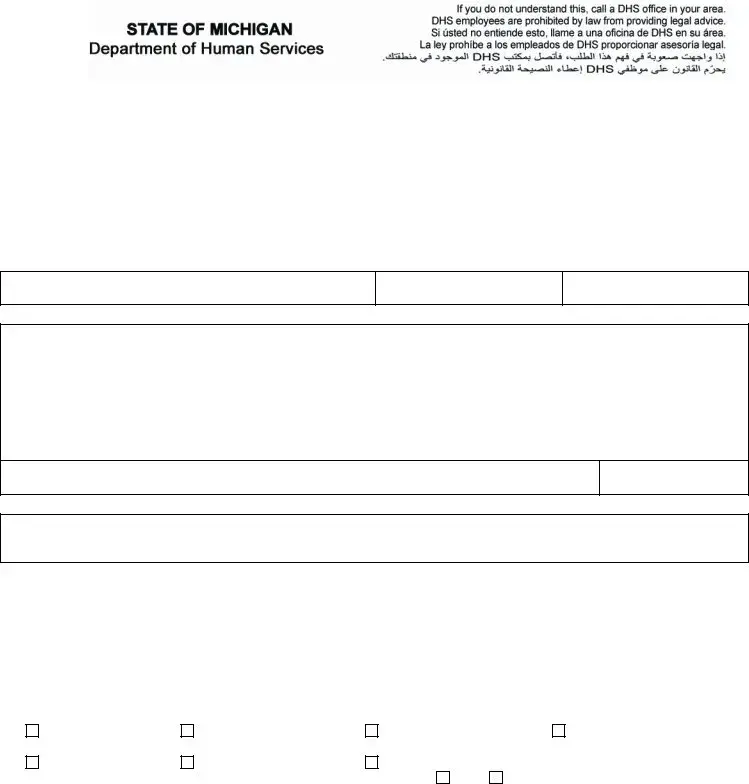 STATE OF MICHIGAN
Department of Human Services

If you do not understand this, call a DHS office in your area.
DHS employees are prohibited by law from providing legal advice.
Si ústed no entiende esto, llame a una oficina de DHS en su área.
La ley prohíbe a los empleados de DHS proporcionar asesoría legal.
إذا واجهت صعوبة في فهم هذا الطلب، فاتصل بمكتب DHS الموجود في منطقتك.
يحرّم القانون على موظفي DHS إعطاء النصيحة القانونية.